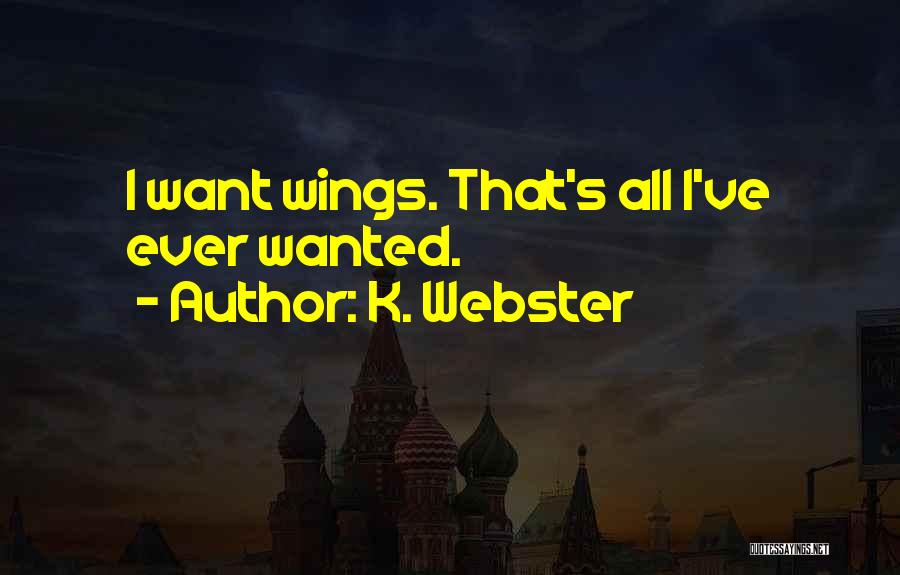 I want wings. That's all I've ever wanted.

- Author: K. Webster

QUOTESSAYINGS.NET